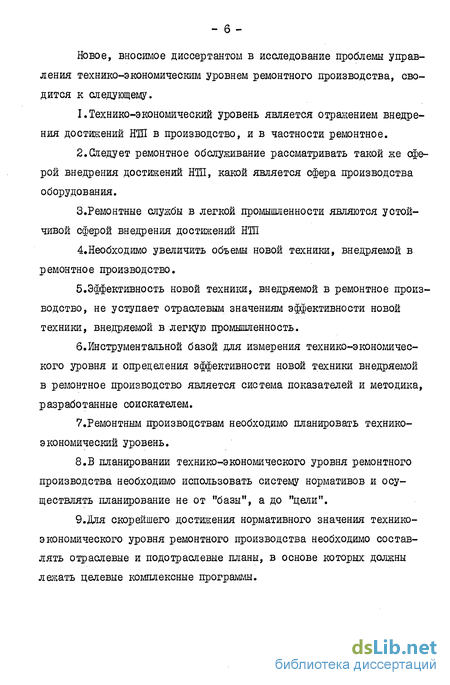 - 6 -

Новое, вносимое диссертантом в исследование проблемы управления технико-экономическим уровнем ремонтного производства, сводится к следующему.

I.Технико-экономический уровень является отражением внедрения достижений НТП в производство, и в частности ремонтное.

2.Следует ремонтное обслуживание рассматривать такой же сферой внедрения достижений НТП, какой является сфера производства оборудования.

3.Ремонтные службы в легкой промышленности являются устойчивой сферой внедрения достижений НТП

4.Необходимо увеличить объемы новой техники, внедряемой в ремонтное производство.

5.Эффективность новой техники, внедряемой в ремонтное производство, не уступает отраслевым значениям эффективности новой техники, внедряемой в легкую промышленность.

6.Инструментальной базой для измерения технико-экономического уровня и определения эффективности новой техники внедряемой в ремонтное производство является система показателей и методика, разработанные соискателем.

7.Ремонтным производствам необходимо планировать технико-экономический уровень.

8.В планировании технико-экономического уровня ремонтного производства необходимо использовать систему нормативов и осуществлять планирование не от "базы", а до "цели".

9.Для скорейшего достижения нормативного значения технико-экономического уровня ремонтного производства необходимо составлять отраслевые и подотраслевые планы, в основе которых должны лежать целевые комплексные программы.

dsLib.net
библиотека диссертаций